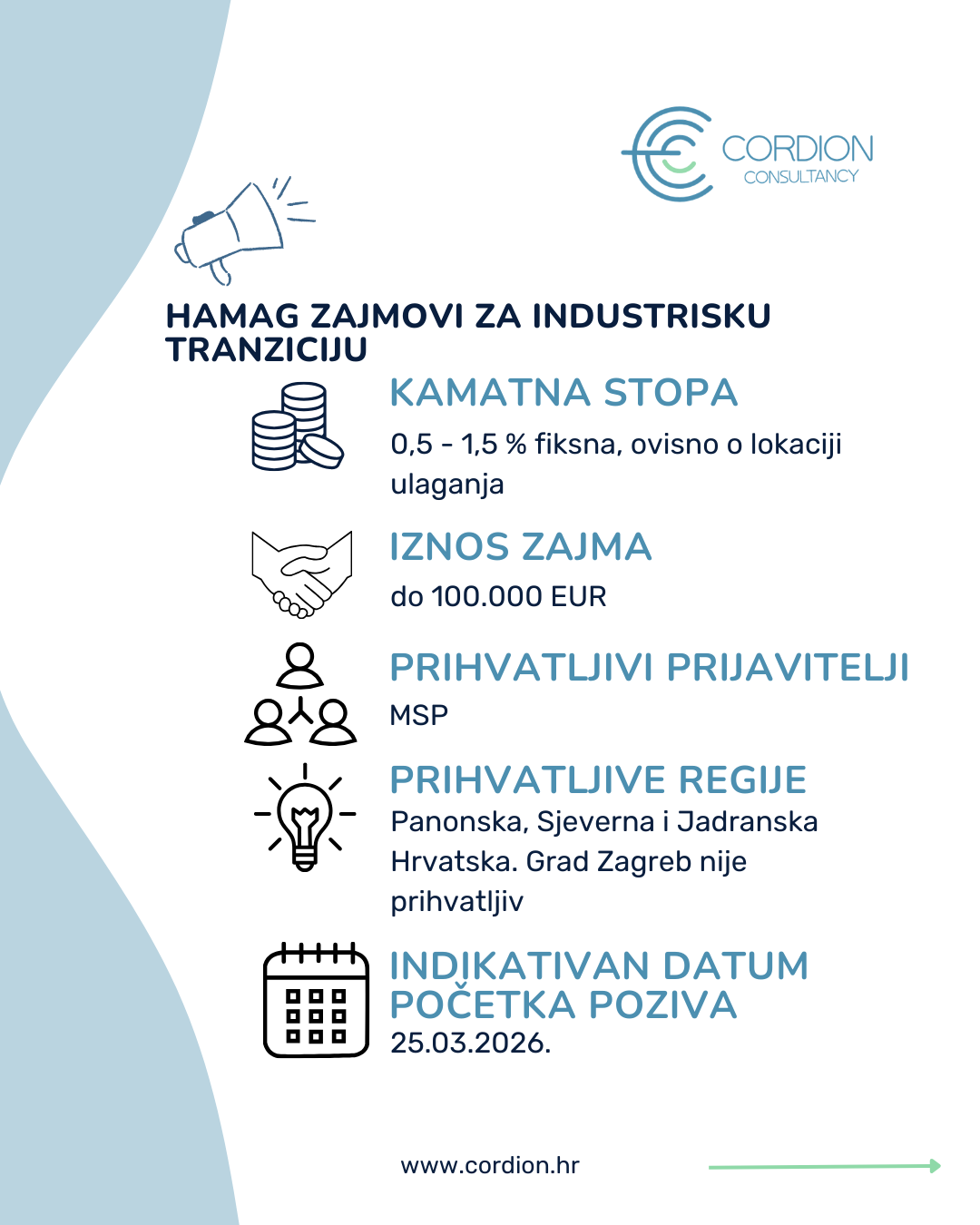 CORDION
CONSULTANCY

HAMAG ZAJMOVI ZA INDUSTRISKU TRANZICIJU

KAMATNA STOPA
0,5 - 1,5 % fiksna, ovisno o lokaciji ulaganja

IZNOS ZAJMA
do 100.000 EUR

PRIHVATLJIVI PRIJAVITELJI
MSP

PRIHVATLJIVE REGIJE
Panonska, Sjeverna i Jadranska Hrvatska. Grad Zagreb nije prihvatljiv

INDIKATIVAN DATUM POČETKA POZIVA
25.03.2026.

www.cordion.hr